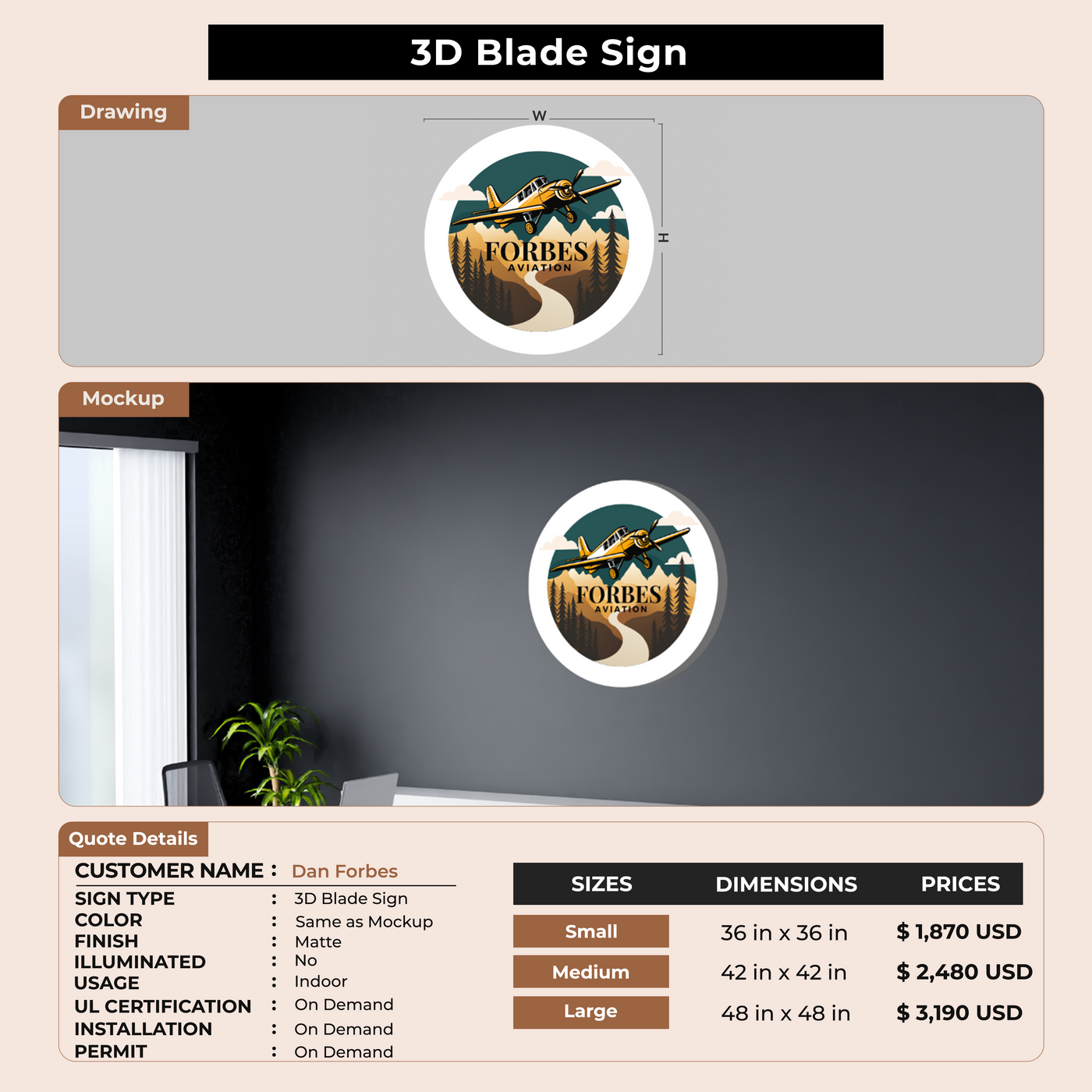 3D Blade Sign

Drawing

W

H

FORBES
AVIATION

Mockup

FORBES
AVIATION

Quote Details

CUSTOMER NAME : Dan Forbes

SIGN TYPE : 3D Blade Sign
COLOR : Same as Mockup
FINISH : Matte
ILLUMINATED : No
USAGE : Indoor
UL CERTIFICATION : On Demand
INSTALLATION : On Demand
PERMIT : On Demand

| SIZES | DIMENSIONS | PRICES |
|---|---|---|
| Small | 36 in x 36 in | $ 1,870 USD |
| Medium | 42 in x 42 in | $ 2,480 USD |
| Large | 48 in x 48 in | $ 3,190 USD |